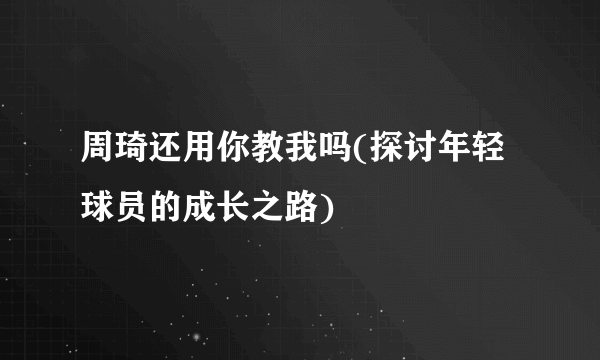 周琦还用你教我吗(探讨年轻球员的成长之路)